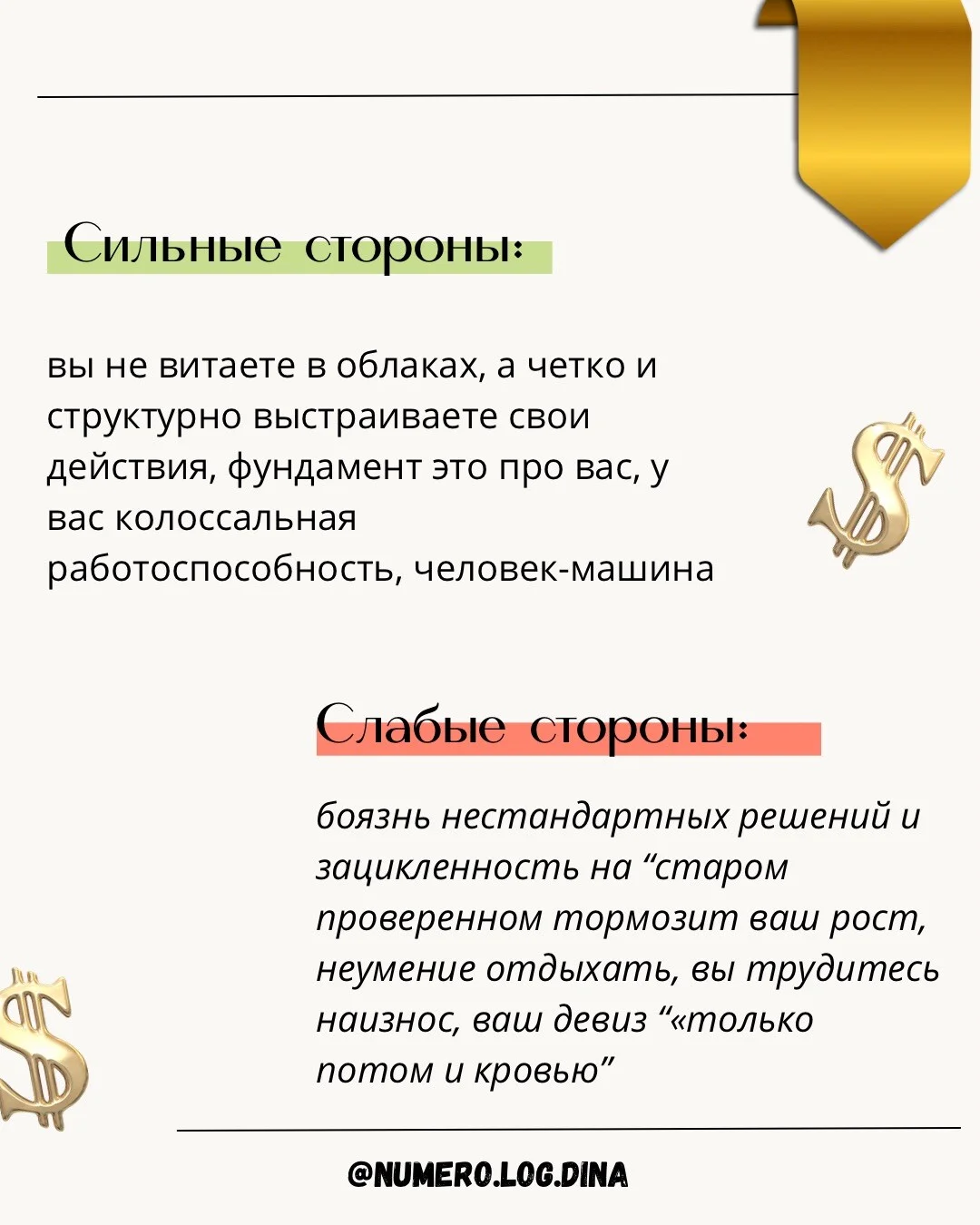 Сильные стороны:

вы не витаете в облаках, а четко и структурно выстраиваете свои действия, фундамент это про вас, у вас колоссальная работоспособность, человек-машина

Слабые стороны:

боязнь нестандартных решений и зацикленность на “старом проверенном тормозит ваш рост, неумение отдыхать, вы трудитесь наизнос, ваш девиз “«только потом и кровью”

@NUMERO.LOG.DINA